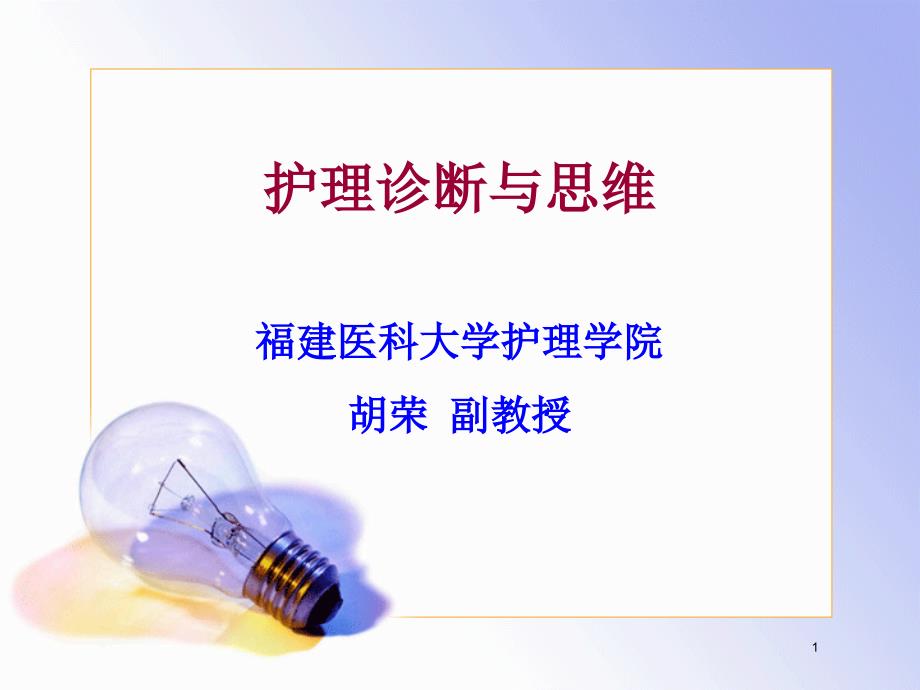 护理诊断与思维

福建医科大学护理学院

胡荣 副教授

1